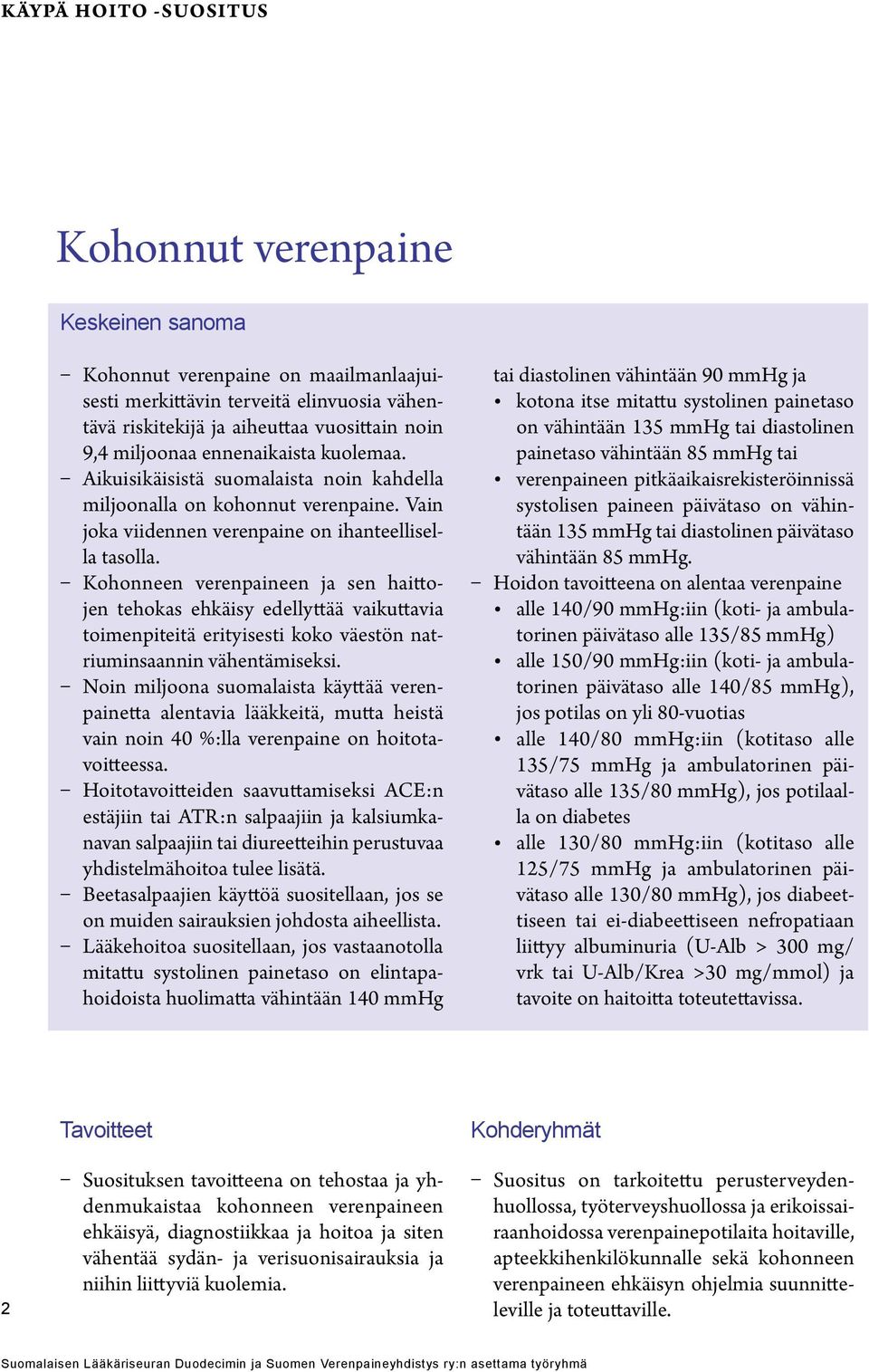 KÄYPÄ HOITO -SUOSITUS

Kohonnut verenpaine

Keskeinen sanoma

– Kohonnut verenpaine on maailmanlaajuisesti merkittävin terveitä elinvuosia vähentävä riskitekijä ja aiheuttaa vuosittain noin 9,4 miljoonaa ennenaikaista kuolemaa.
– Aikuisikäisistä suomalaista noin kahdella miljoonalla on kohonnut verenpaine. Vain joka viidennen verenpaine on ihanteellisella tasolla.
– Kohonneen verenpaineen ja sen haittojen tehokas ehkäisy edellyttää vaikuttavia toimenpiteitä erityisesti koko väestön natriuminsaannin vähentämiseksi.
– Noin miljoona suomalaista käyttää verenpainetta alentavia lääkkeitä, mutta heistä vain noin 40 %:lla verenpaine on hoitotavoitteessa.
– Hoitotavoitteiden saavuttamiseksi ACE:n estäjiin tai ATR:n salpaajiin ja kalsiumkanavan salpaajiin tai diureetteihin perustuvaa yhdistelmähoitoa tulee lisätä.
– Beetasalpaajien käyttöä suositellaan, jos se on muiden sairauksien johdosta aiheellista.
– Lääkehoitoa suositellaan, jos vastaanotolla mitattu systolinen painetaso on elintapahoidoista huolimatta vähintään 140 mmHg tai diastolinen vähintään 90 mmHg ja
• kotona itse mitattu systolinen painetaso on vähintään 135 mmHg tai diastolinen painetaso vähintään 85 mmHg tai
• verenpaineen pitkäaikaisrekisteröinnissä systolisen paineen päivätaso on vähintään 135 mmHg tai diastolinen päivätaso vähintään 85 mmHg.
– Hoidon tavoitteena on alentaa verenpaine
• alle 140/90 mmHg:iin (koti- ja ambulatorinen päivätaso alle 135/85 mmHg)
• alle 150/90 mmHg:iin (koti- ja ambulatorinen päivätaso alle 140/85 mmHg), jos potilas on yli 80-vuotias
• alle 140/80 mmHg:iin (kotitaso alle 135/75 mmHg ja ambulatorinen päivätaso alle 135/80 mmHg), jos potilaalla on diabetes
• alle 130/80 mmHg:iin (kotitaso alle 125/75 mmHg ja ambulatorinen päivätaso alle 130/80 mmHg), jos diabeettiseen tai ei-diabeettiseen nefropatiaan liittyy albuminuria (U-Alb > 300 mg/vrk tai U-Alb/Krea >30 mg/mmol) ja tavoite on haitoitta toteutettavissa.

Tavoitteet

– Suosituksen tavoitteena on tehostaa ja yhdenmukaistaa kohonneen verenpaineen ehkäisyä, diagnostiikkaa ja hoitoa ja siten vähentää sydän- ja verisuonisairauksia ja niihin liittyviä kuolemia.

Kohderyhmät

– Suositus on tarkoitettu perusterveydenhuollossa, työterveyshuollossa ja erikoissairaanhoidossa verenpainepotilaita hoitaville, apteekkihenkilökunnalle sekä kohonneen verenpaineen ehkäisyn ohjelmia suunnitteleville ja toteuttaville.

2

Suomalaisen Lääkäriseuran Duodecimin ja Suomen Verenpaineyhdistys ry:n asettama työryhmä